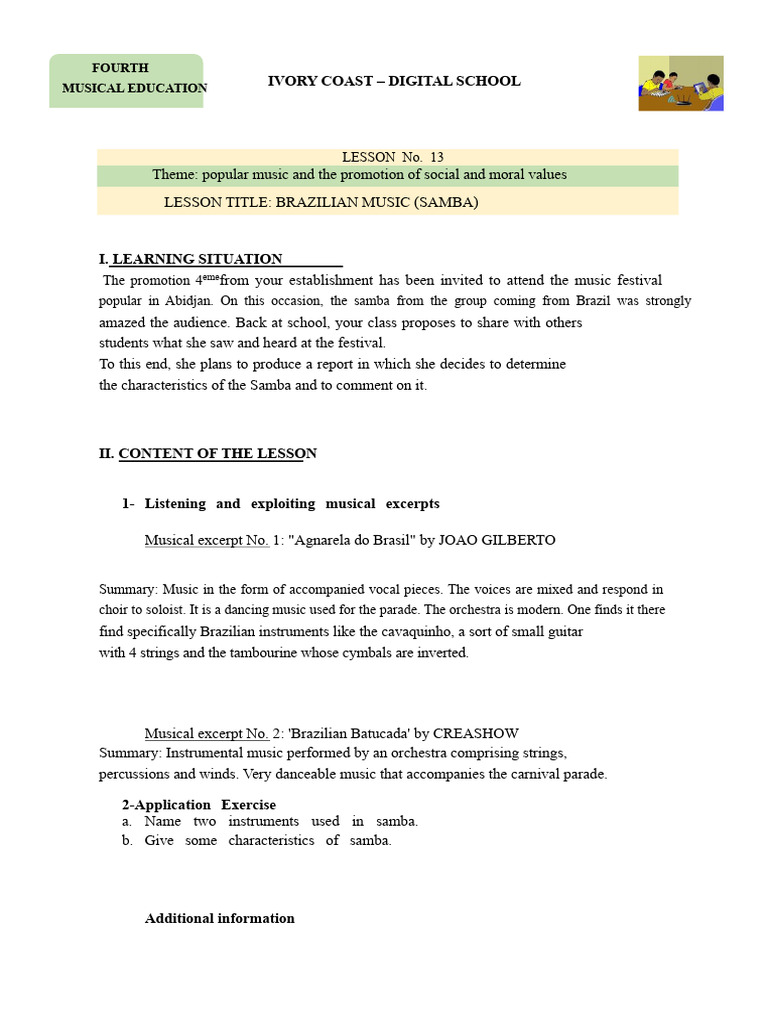 FOURTH
MUSICAL EDUCATION

IVORY COAST – DIGITAL SCHOOL

LESSON No. 13

Theme: popular music and the promotion of social and moral values

LESSON TITLE: BRAZILIAN MUSIC (SAMBA)

I. LEARNING SITUATION

The promotion 4$^{eme}$from your establishment has been invited to attend the music festival popular in Abidjan. On this occasion, the samba from the group coming from Brazil was strongly amazed the audience. Back at school, your class proposes to share with others students what she saw and heard at the festival.
To this end, she plans to produce a report in which she decides to determine the characteristics of the Samba and to comment on it.

II. CONTENT OF THE LESSON

1- Listening and exploiting musical excerpts

Musical excerpt No. 1: "Agnarela do Brasil" by JOAO GILBERTO

Summary: Music in the form of accompanied vocal pieces. The voices are mixed and respond in choir to soloist. It is a dancing music used for the parade. The orchestra is modern. One finds it there find specifically Brazilian instruments like the cavaquinho, a sort of small guitar with 4 strings and the tambourine whose cymbals are inverted.

Musical excerpt No. 2: 'Brazilian Batucada' by CREASHOW
Summary: Instrumental music performed by an orchestra comprising strings, percussions and winds. Very danceable music that accompanies the carnival parade.

2-Application Exercise
a. Name two instruments used in samba.
b. Give some characteristics of samba.

Additional information